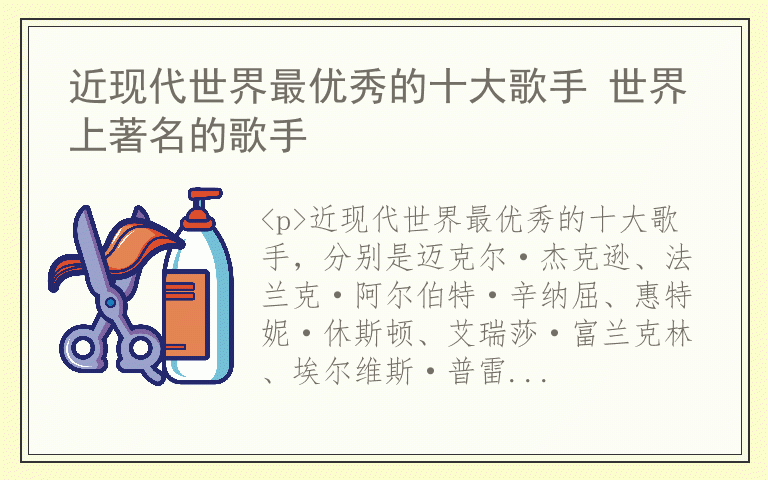 近现代世界最优秀的十大歌手 世界上著名的歌手

<p>近现代世界最优秀的十大歌手，分别是迈克尔·杰克逊、法兰克·阿尔伯特·辛纳屈、惠特妮·休斯顿、艾瑞莎·富兰克林、埃尔维斯·普雷...